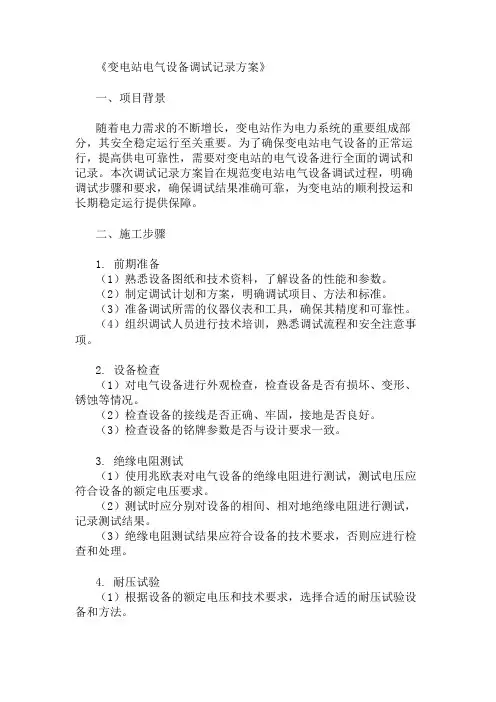 《变电站电气设备调试记录方案》

一、项目背景

随着电力需求的不断增长，变电站作为电力系统的重要组成部分，其安全稳定运行至关重要。为了确保变电站电气设备的正常运行，提高供电可靠性，需要对变电站的电气设备进行全面的调试和记录。本次调试记录方案旨在规范变电站电气设备调试过程，明确调试步骤和要求，确保调试结果准确可靠，为变电站的顺利投运和长期稳定运行提供保障。

二、施工步骤

1. 前期准备
（1）熟悉设备图纸和技术资料，了解设备的性能和参数。
（2）制定调试计划和方案，明确调试项目、方法和标准。
（3）准备调试所需的仪器仪表和工具，确保其精度和可靠性。
（4）组织调试人员进行技术培训，熟悉调试流程和安全注意事项。

2. 设备检查
（1）对电气设备进行外观检查，检查设备是否有损坏、变形、锈蚀等情况。
（2）检查设备的接线是否正确、牢固，接地是否良好。
（3）检查设备的铭牌参数是否与设计要求一致。

3. 绝缘电阻测试
（1）使用兆欧表对电气设备的绝缘电阻进行测试，测试电压应符合设备的额定电压要求。
（2）测试时应分别对设备的相间、相对地绝缘电阻进行测试，记录测试结果。
（3）绝缘电阻测试结果应符合设备的技术要求，否则应进行检查和处理。

4. 耐压试验
（1）根据设备的额定电压和技术要求，选择合适的耐压试验设备和方法。